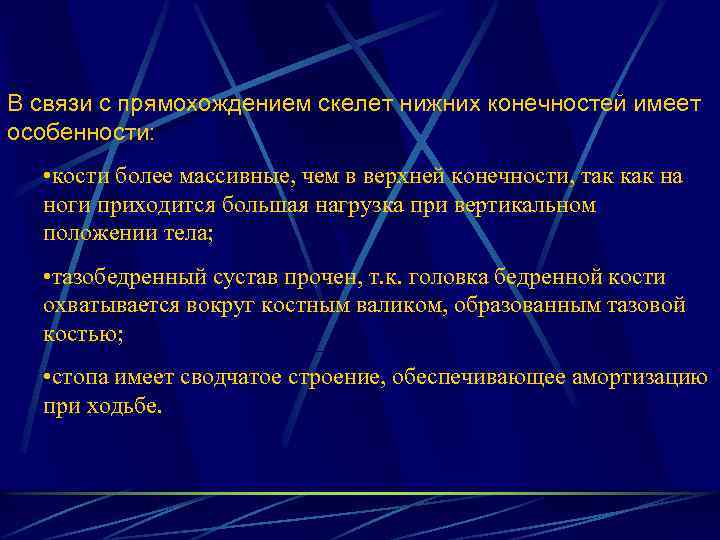 В связи с прямохождением скелет нижних конечностей имеет особенности:

•кости более массивные, чем в верхней конечности, так как на ноги приходится большая нагрузка при вертикальном положении тела;

•тазобедренный сустав прочен, т.к. головка бедренной кости охватывается вокруг костным валиком, образованным тазовой костью;

•стопа имеет сводчатое строение, обеспечивающее амортизацию при ходьбе.